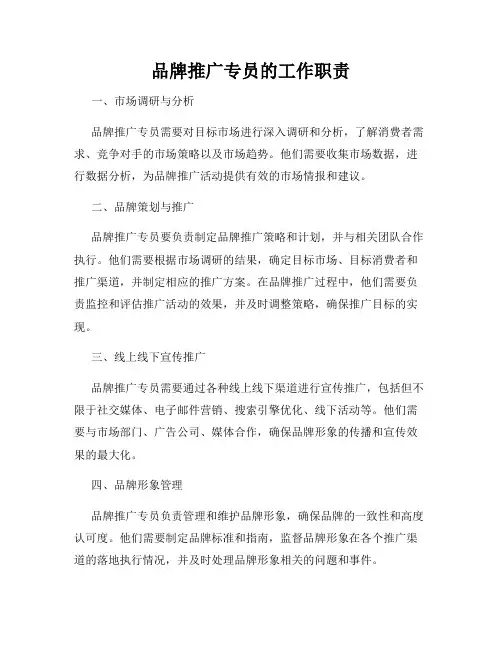 品牌推广专员的工作职责

一、市场调研与分析

品牌推广专员需要对目标市场进行深入调研和分析，了解消费者需求、竞争对手的市场策略以及市场趋势。他们需要收集市场数据，进行数据分析，为品牌推广活动提供有效的市场情报和建议。

二、品牌策划与推广

品牌推广专员要负责制定品牌推广策略和计划，并与相关团队合作执行。他们需要根据市场调研的结果，确定目标市场、目标消费者和推广渠道，并制定相应的推广方案。在品牌推广过程中，他们需要负责监控和评估推广活动的效果，并及时调整策略，确保推广目标的实现。

三、线上线下宣传推广

品牌推广专员需要通过各种线上线下渠道进行宣传推广，包括但不限于社交媒体、电子邮件营销、搜索引擎优化、线下活动等。他们需要与市场部门、广告公司、媒体合作，确保品牌形象的传播和宣传效果的最大化。

四、品牌形象管理

品牌推广专员负责管理和维护品牌形象，确保品牌的一致性和高度认可度。他们需要制定品牌标准和指南，监督品牌形象在各个推广渠道的落地执行情况，并及时处理品牌形象相关的问题和事件。